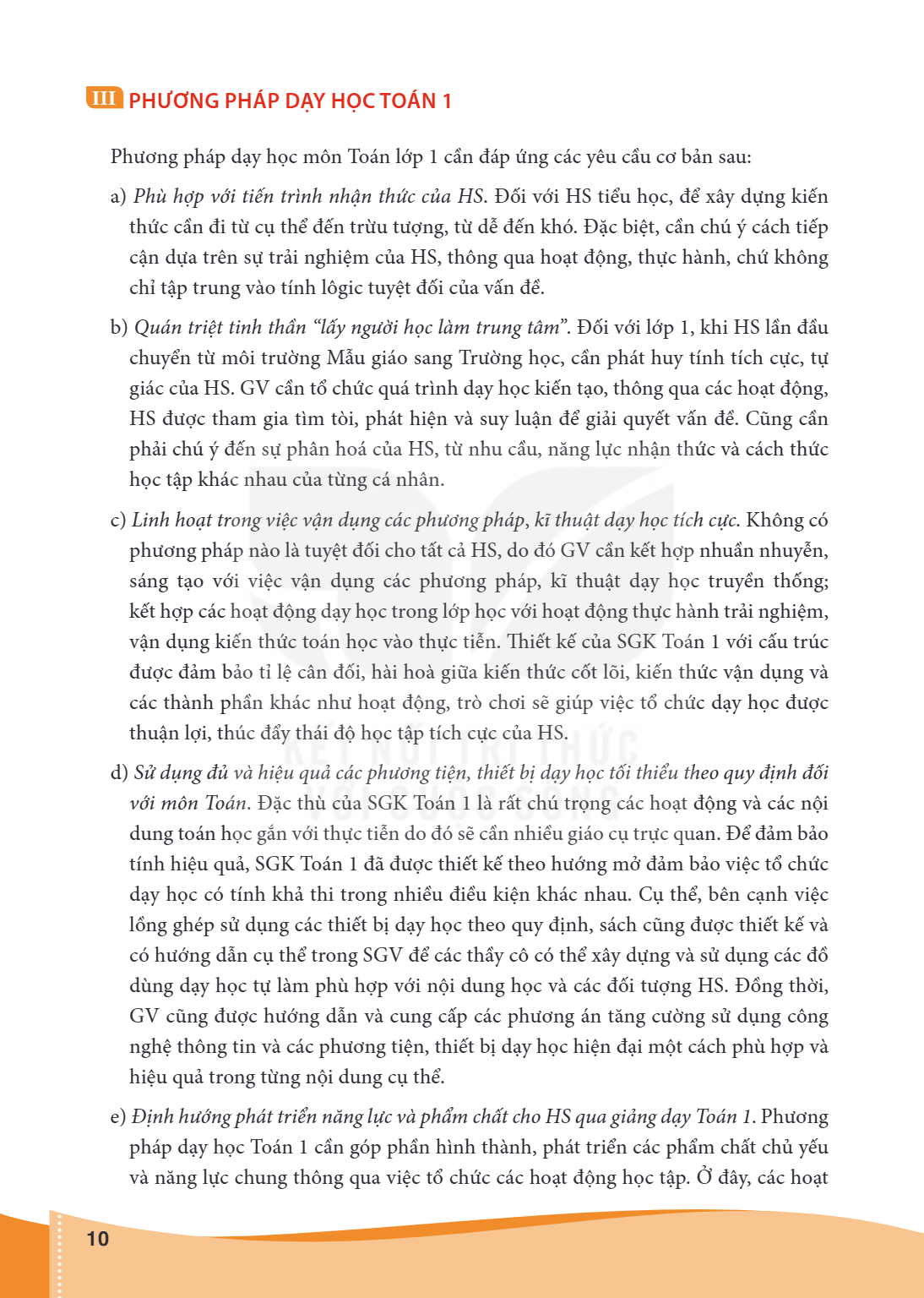 III PHƯƠNG PHÁP DẠY HỌC TOÁN 1

Phương pháp dạy học môn Toán lớp 1 cần đáp ứng các yêu cầu cơ bản sau:

a) Phù hợp với tiến trình nhận thức của HS. Đối với HS tiểu học, để xây dựng kiến thức cần đi từ cụ thể đến trừu tượng, từ dễ đến khó. Đặc biệt, cần chú ý cách tiếp cận dựa trên sự trải nghiệm của HS, thông qua hoạt động, thực hành, chứ không chỉ tập trung vào tính lôgic tuyệt đối của vấn đề.

b) Quán triệt tinh thần "lấy người học làm trung tâm". Đối với lớp 1, khi HS lần đầu chuyển từ môi trường Mẫu giáo sang Trường học, cần phát huy tính tích cực, tự giác của HS. GV cần tổ chức quá trình dạy học kiến tạo, thông qua các hoạt động, HS được tham gia tìm tòi, phát hiện và suy luận để giải quyết vấn đề. Cũng cần phải chú ý đến sự phân hoá của HS, từ nhu cầu, năng lực nhận thức và cách thức học tập khác nhau của từng cá nhân.

c) Linh hoạt trong việc vận dụng các phương pháp, kĩ thuật dạy học tích cực. Không có phương pháp nào là tuyệt đối cho tất cả HS, do đó GV cần kết hợp nhuần nhuyễn, sáng tạo với việc vận dụng các phương pháp, kĩ thuật dạy học truyền thống; kết hợp các hoạt động dạy học trong lớp học với hoạt động thực hành trải nghiệm, vận dụng kiến thức toán học vào thực tiễn. Thiết kế của SGK Toán 1 với cấu trúc được đảm bảo tỉ lệ cân đối, hài hoà giữa kiến thức cốt lõi, kiến thức vận dụng và các thành phần khác như hoạt động, trò chơi sẽ giúp việc tổ chức dạy học được thuận lợi, thúc đẩy thái độ học tập tích cực của HS.

d) Sử dụng đủ và hiệu quả các phương tiện, thiết bị dạy học tối thiểu theo quy định đối với môn Toán. Đặc thù của SGK Toán 1 là rất chú trọng các hoạt động và các nội dung toán học gắn với thực tiễn do đó sẽ cần nhiều giáo cụ trực quan. Để đảm bảo tính hiệu quả, SGK Toán 1 đã được thiết kế theo hướng mở đảm bảo việc tổ chức dạy học có tính khả thi trong nhiều điều kiện khác nhau. Cụ thể, bên cạnh việc lồng ghép sử dụng các thiết bị dạy học theo quy định, sách cũng được thiết kế và có hướng dẫn cụ thể trong SGV để các thầy cô có thể xây dựng và sử dụng các đồ dùng dạy học tự làm phù hợp với nội dung học và các đối tượng HS. Đồng thời, GV cũng được hướng dẫn và cung cấp các phương án tăng cường sử dụng công nghệ thông tin và các phương tiện, thiết bị dạy học hiện đại một cách phù hợp và hiệu quả trong từng nội dung cụ thể.

e) Định hướng phát triển năng lực và phẩm chất cho HS qua giảng dạy Toán 1. Phương pháp dạy học Toán 1 cần góp phần hình thành, phát triển các phẩm chất chủ yếu và năng lực chung thông qua việc tổ chức các hoạt động học tập. Ở đây, các hoạt

10

KẾT NỐI TRI THỨC VỚI CUỘC SỐNG